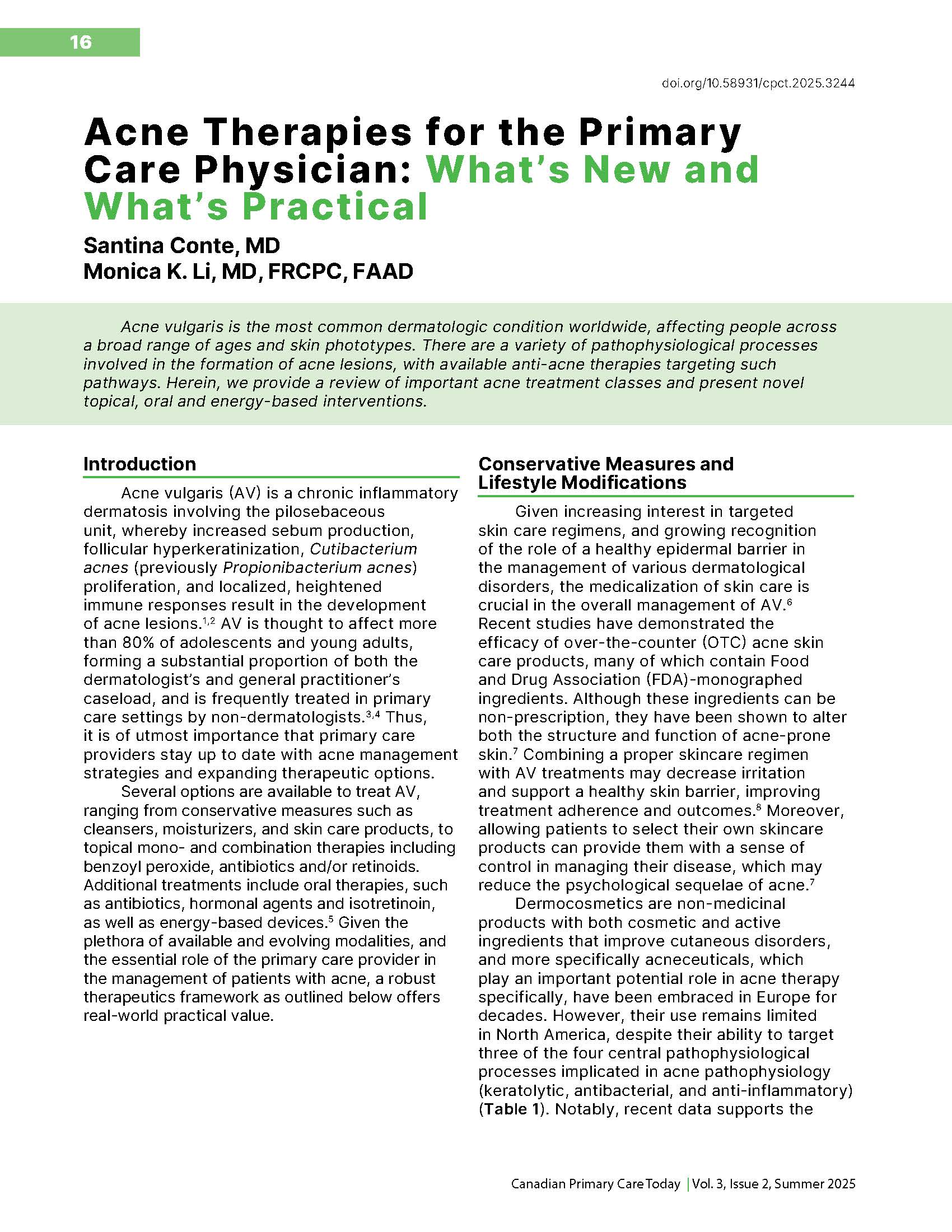 16

doi.org/10.58931/cpct.2025.3244

Acne Therapies for the Primary Care Physician: What's New and What's Practical

Santina Conte, MD
Monica K. Li, MD, FRCPC, FAAD

Acne vulgaris is the most common dermatologic condition worldwide, affecting people across a broad range of ages and skin phototypes. There are a variety of pathophysiological processes involved in the formation of acne lesions, with available anti-acne therapies targeting such pathways. Herein, we provide a review of important acne treatment classes and present novel topical, oral and energy-based interventions.

Introduction

Acne vulgaris (AV) is a chronic inflammatory dermatosis involving the pilosebaceous unit, whereby increased sebum production, follicular hyperkeratinization, Cutibacterium acnes (previously Propionibacterium acnes) proliferation, and localized, heightened immune responses result in the development of acne lesions.$^{1,2}$ AV is thought to affect more than 80% of adolescents and young adults, forming a substantial proportion of both the dermatologist's and general practitioner's caseload, and is frequently treated in primary care settings by non-dermatologists.$^{3,4}$ Thus, it is of utmost importance that primary care providers stay up to date with acne management strategies and expanding therapeutic options.

Several options are available to treat AV, ranging from conservative measures such as cleansers, moisturizers, and skin care products, to topical mono- and combination therapies including benzoyl peroxide, antibiotics and/or retinoids. Additional treatments include oral therapies, such as antibiotics, hormonal agents and isotretinoin, as well as energy-based devices.$^{5}$ Given the plethora of available and evolving modalities, and the essential role of the primary care provider in the management of patients with acne, a robust therapeutics framework as outlined below offers real-world practical value.

Conservative Measures and Lifestyle Modifications

Given increasing interest in targeted skin care regimens, and growing recognition of the role of a healthy epidermal barrier in the management of various dermatological disorders, the medicalization of skin care is crucial in the overall management of AV.$^{6}$ Recent studies have demonstrated the efficacy of over-the-counter (OTC) acne skin care products, many of which contain Food and Drug Association (FDA)-monographed ingredients. Although these ingredients can be non-prescription, they have been shown to alter both the structure and function of acne-prone skin.$^{7}$ Combining a proper skincare regimen with AV treatments may decrease irritation and support a healthy skin barrier, improving treatment adherence and outcomes.$^{8}$ Moreover, allowing patients to select their own skincare products can provide them with a sense of control in managing their disease, which may reduce the psychological sequelae of acne.$^{7}$

Dermocosmetics are non-medicinal products with both cosmetic and active ingredients that improve cutaneous disorders, and more specifically acneceuticals, which play an important potential role in acne therapy specifically, have been embraced in Europe for decades. However, their use remains limited in North America, despite their ability to target three of the four central pathophysiological processes implicated in acne pathophysiology (keratolytic, antibacterial, and anti-inflammatory) (Table 1). Notably, recent data supports the

Canadian Primary Care Today | Vol. 3, Issue 2, Summer 2025